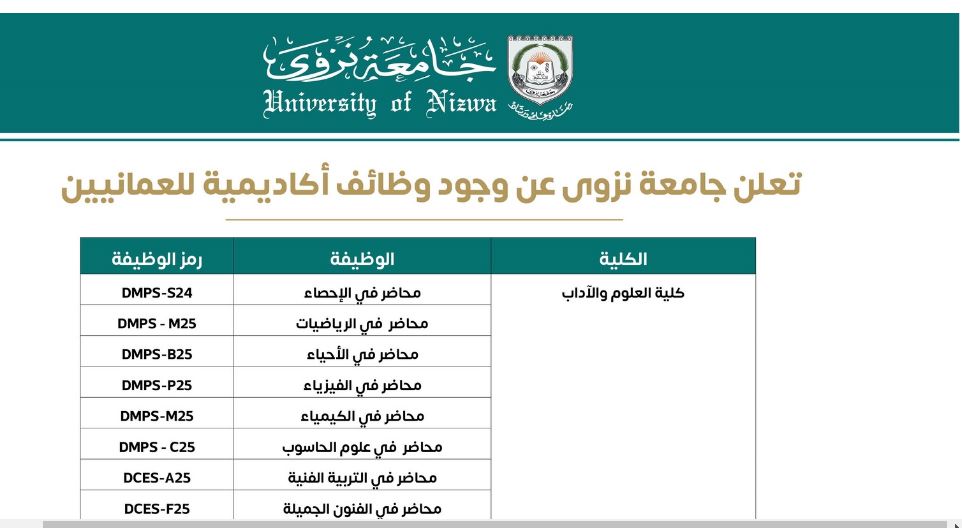 جامعة نزوى
University of Nizwa

تعلن جامعة نزوى عن وجود وظائف أكاديمية للعمانيين

| الكلية | الوظيفة | رمز الوظيفة |
|---|---|---|
| كلية العلوم والآداب | محاضر في الإحصاء | DMPS-S24 |
| | محاضر في الرياضيات | DMPS - M25 |
| | محاضر في الأحياء | DMPS-B25 |
| | محاضر في الفيزياء | DMPS-P25 |
| | محاضر في الكيمياء | DMPS-M25 |
| | محاضر في علوم الحاسوب | DMPS - C25 |
| | محاضر في التربية الفنية | DCES-A25 |
| | محاضر في الفنون الجميلة | DCES-F25 |